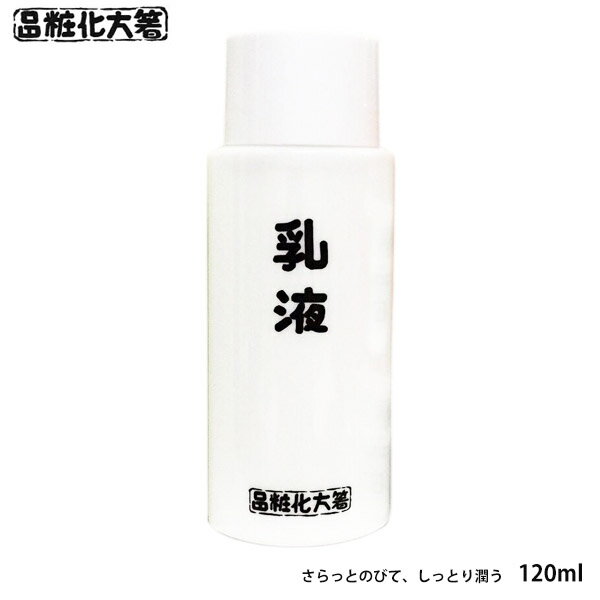 品粧化大箸

乳液

品粧化大箸

さらっとのびて、しっとり潤う　120ml